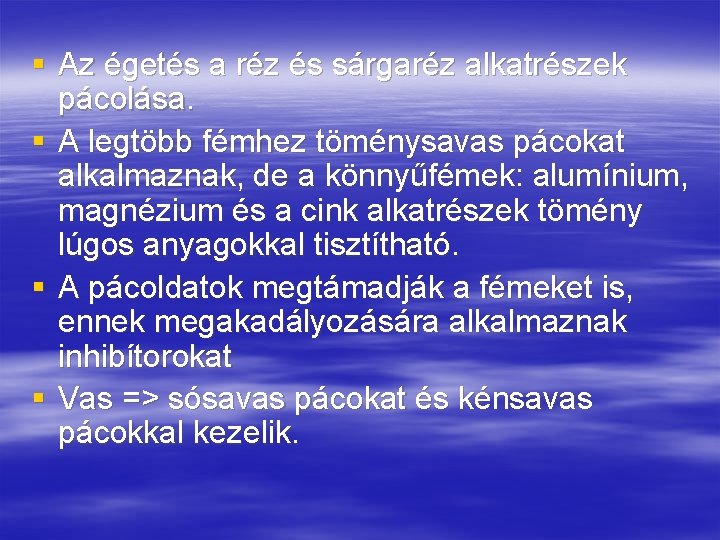 ▪ Az égetés a réz és sárgaréz alkatrészek pácolása.
▪ A legtöbb fémhez töménysavas pácokat alkalmaznak, de a könnyűfémek: alumínium, magnézium és a cink alkatrészek tömény lúgos anyagokkal tisztítható.
▪ A pácoldatok megtámadják a fémeket is, ennek megakadályozására alkalmaznak inhibítorokat
▪ Vas => sósavas pácokat és kénsavas pácokkal kezelik.